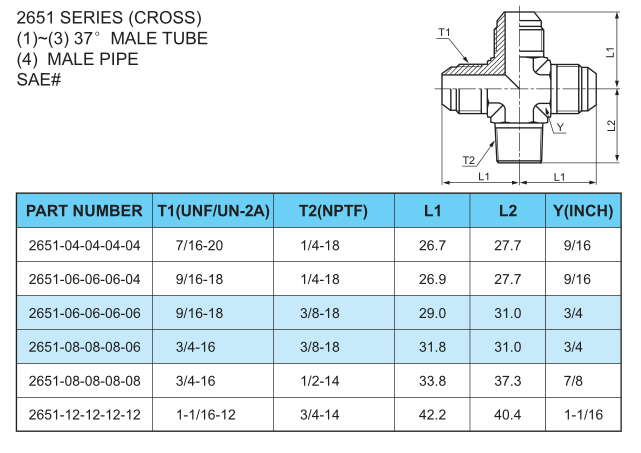 2651 SERIES (CROSS)
(1)~(3) 37° MALE TUBE
(4) MALE PIPE
SAE#

T1
L1
L2
Y
T2
L1
L1

| PART NUMBER | T1(UNF/UN-2A) | T2(NPTF) | L1 | L2 | Y(INCH) |
|---|---|---|---|---|---|
| 2651-04-04-04-04 | 7/16-20 | 1/4-18 | 26.7 | 27.7 | 9/16 |
| 2651-06-06-06-04 | 9/16-18 | 1/4-18 | 26.9 | 27.7 | 9/16 |
| 2651-06-06-06-06 | 9/16-18 | 3/8-18 | 29.0 | 31.0 | 3/4 |
| 2651-08-08-08-06 | 3/4-16 | 3/8-18 | 31.8 | 31.0 | 3/4 |
| 2651-08-08-08-08 | 3/4-16 | 1/2-14 | 33.8 | 37.3 | 7/8 |
| 2651-12-12-12-12 | 1-1/16-12 | 3/4-14 | 42.2 | 40.4 | 1-1/16 |